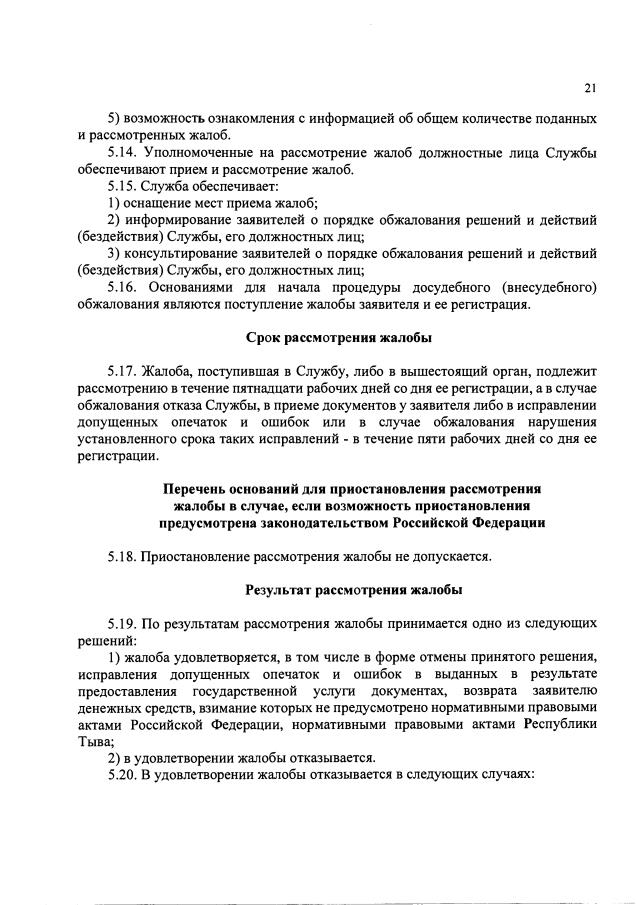 21

5) возможность ознакомления с информацией об общем количестве поданных и рассмотренных жалоб.

5.14. Уполномоченные на рассмотрение жалоб должностные лица Службы обеспечивают прием и рассмотрение жалоб.

5.15. Служба обеспечивает:

1) оснащение мест приема жалоб;

2) информирование заявителей о порядке обжалования решений и действий (бездействия) Службы, его должностных лиц;

3) консультирование заявителей о порядке обжалования решений и действий (бездействия) Службы, его должностных лиц;

5.16. Основаниями для начала процедуры досудебного (внесудебного) обжалования являются поступление жалобы заявителя и ее регистрация.

Срок рассмотрения жалобы

5.17. Жалоба, поступившая в Службу, либо в вышестоящий орган, подлежит рассмотрению в течение пятнадцати рабочих дней со дня ее регистрации, а в случае обжалования отказа Службы, в приеме документов у заявителя либо в исправлении допущенных опечаток и ошибок или в случае обжалования нарушения установленного срока таких исправлений - в течение пяти рабочих дней со дня ее регистрации.

Перечень оснований для приостановления рассмотрения жалобы в случае, если возможность приостановления предусмотрена законодательством Российской Федерации

5.18. Приостановление рассмотрения жалобы не допускается.

Результат рассмотрения жалобы

5.19. По результатам рассмотрения жалобы принимается одно из следующих решений:

1) жалоба удовлетворяется, в том числе в форме отмены принятого решения, исправления допущенных опечаток и ошибок в выданных в результате предоставления государственной услуги документах, возврата заявителю денежных средств, взимание которых не предусмотрено нормативными правовыми актами Российской Федерации, нормативными правовыми актами Республики Тыва;

2) в удовлетворении жалобы отказывается.

5.20. В удовлетворении жалобы отказывается в следующих случаях: